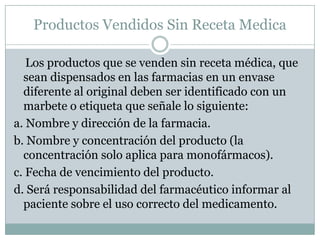 Productos Vendidos Sin Receta Medica

Los productos que se venden sin receta médica, que sean dispensados en las farmacias en un envase diferente al original deben ser identificado con un marbete o etiqueta que señale lo siguiente:

a. Nombre y dirección de la farmacia.

b. Nombre y concentración del producto (la concentración solo aplica para monofármacos).

c. Fecha de vencimiento del producto.

d. Será responsabilidad del farmacéutico informar al paciente sobre el uso correcto del medicamento.